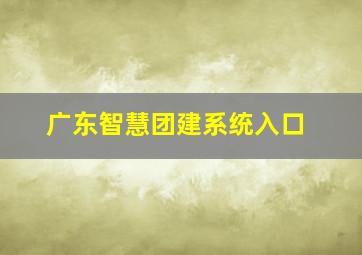 广东智慧团建系统入口